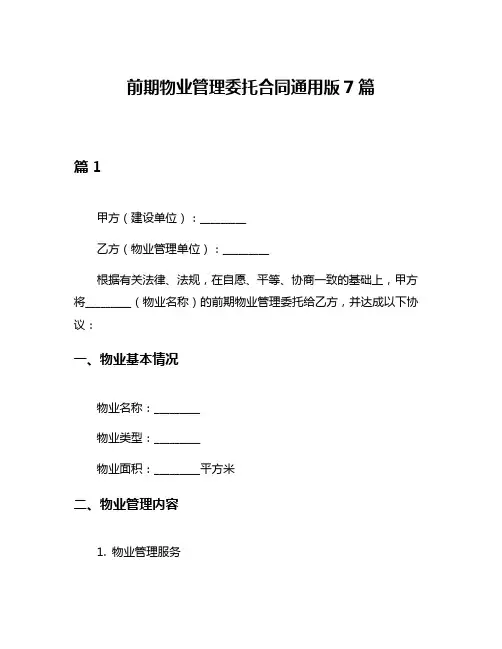 前期物业管理委托合同通用版 7 篇

篇 1

甲方（建设单位）：________

乙方（物业管理单位）：________

根据有关法律、法规，在自愿、平等、协商一致的基础上，甲方将________（物业名称）的前期物业管理委托给乙方，并达成以下协议：

一、物业基本情况

物业名称：________

物业类型：________

物业面积：________平方米

二、物业管理内容

1. 物业管理服务